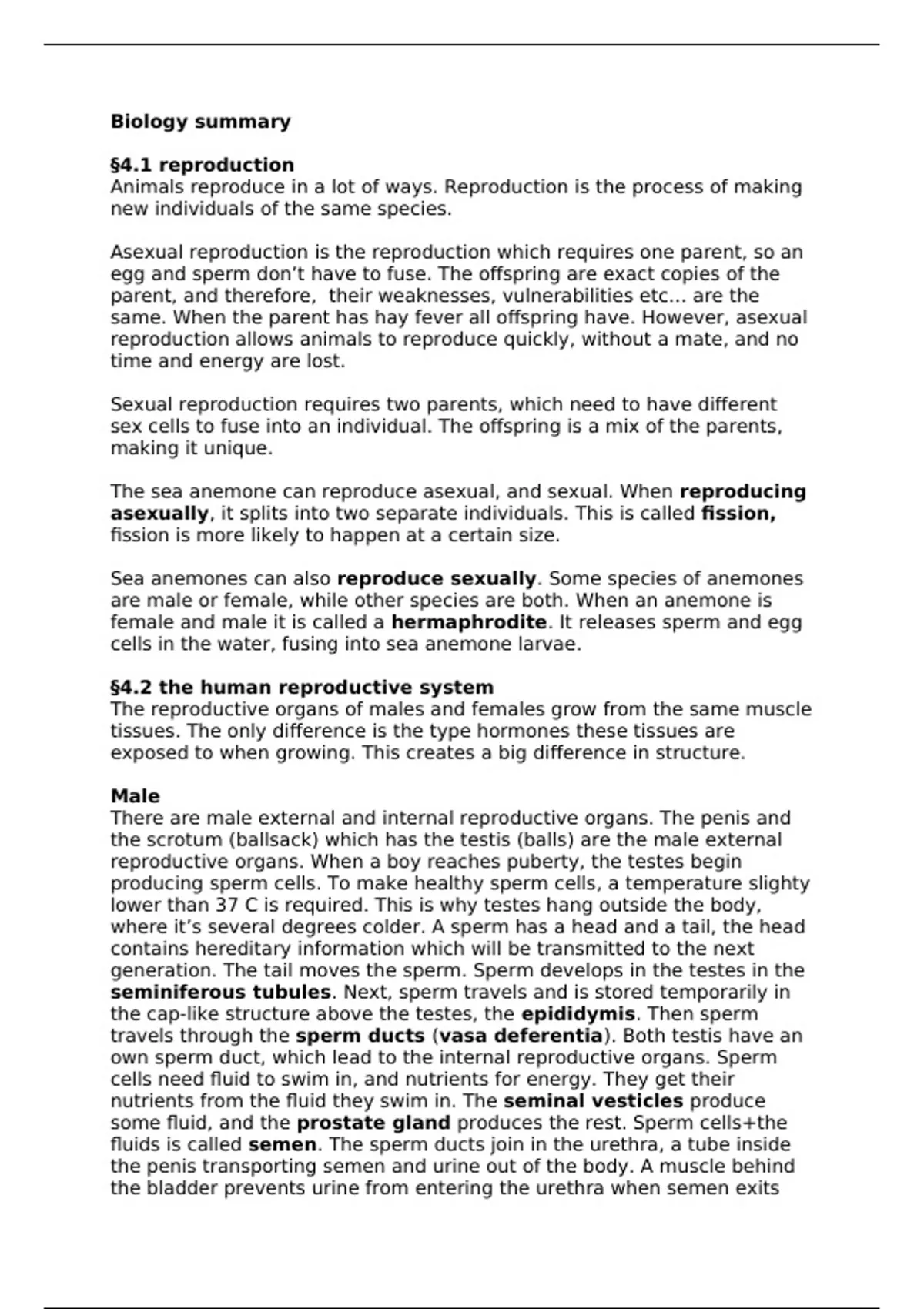 Biology summary

§4.1 reproduction
Animals reproduce in a lot of ways. Reproduction is the process of making new individuals of the same species.

Asexual reproduction is the reproduction which requires one parent, so an egg and sperm don't have to fuse. The offspring are exact copies of the parent, and therefore, their weaknesses, vulnerabilities etc... are the same. When the parent has hay fever all offspring have. However, asexual reproduction allows animals to reproduce quickly, without a mate, and no time and energy are lost.

Sexual reproduction requires two parents, which need to have different sex cells to fuse into an individual. The offspring is a mix of the parents, making it unique.

The sea anemone can reproduce asexual, and sexual. When reproducing asexually, it splits into two separate individuals. This is called fission, fission is more likely to happen at a certain size.

Sea anemones can also reproduce sexually. Some species of anemones are male or female, while other species are both. When an anemone is female and male it is called a hermaphrodite. It releases sperm and egg cells in the water, fusing into sea anemone larvae.

§4.2 the human reproductive system
The reproductive organs of males and females grow from the same muscle tissues. The only difference is the type hormones these tissues are exposed to when growing. This creates a big difference in structure.

Male
There are male external and internal reproductive organs. The penis and the scrotum (ballsack) which has the testis (balls) are the male external reproductive organs. When a boy reaches puberty, the testes begin producing sperm cells. To make healthy sperm cells, a temperature slighty lower than 37 C is required. This is why testes hang outside the body, where it's several degrees colder. A sperm has a head and a tail, the head contains hereditary information which will be transmitted to the next generation. The tail moves the sperm. Sperm develops in the testes in the seminiferous tubules. Next, sperm travels and is stored temporarily in the cap-like structure above the testes, the epididymis. Then sperm travels through the sperm ducts (vasa deferentia). Both testis have an own sperm duct, which lead to the internal reproductive organs. Sperm cells need fluid to swim in, and nutrients for energy. They get their nutrients from the fluid they swim in. The seminal vesticles produce some fluid, and the prostate gland produces the rest. Sperm cells+the fluids is called semen. The sperm ducts join in the urethra, a tube inside the penis transporting semen and urine out of the body. A muscle behind the bladder prevents urine from entering the urethra when semen exits